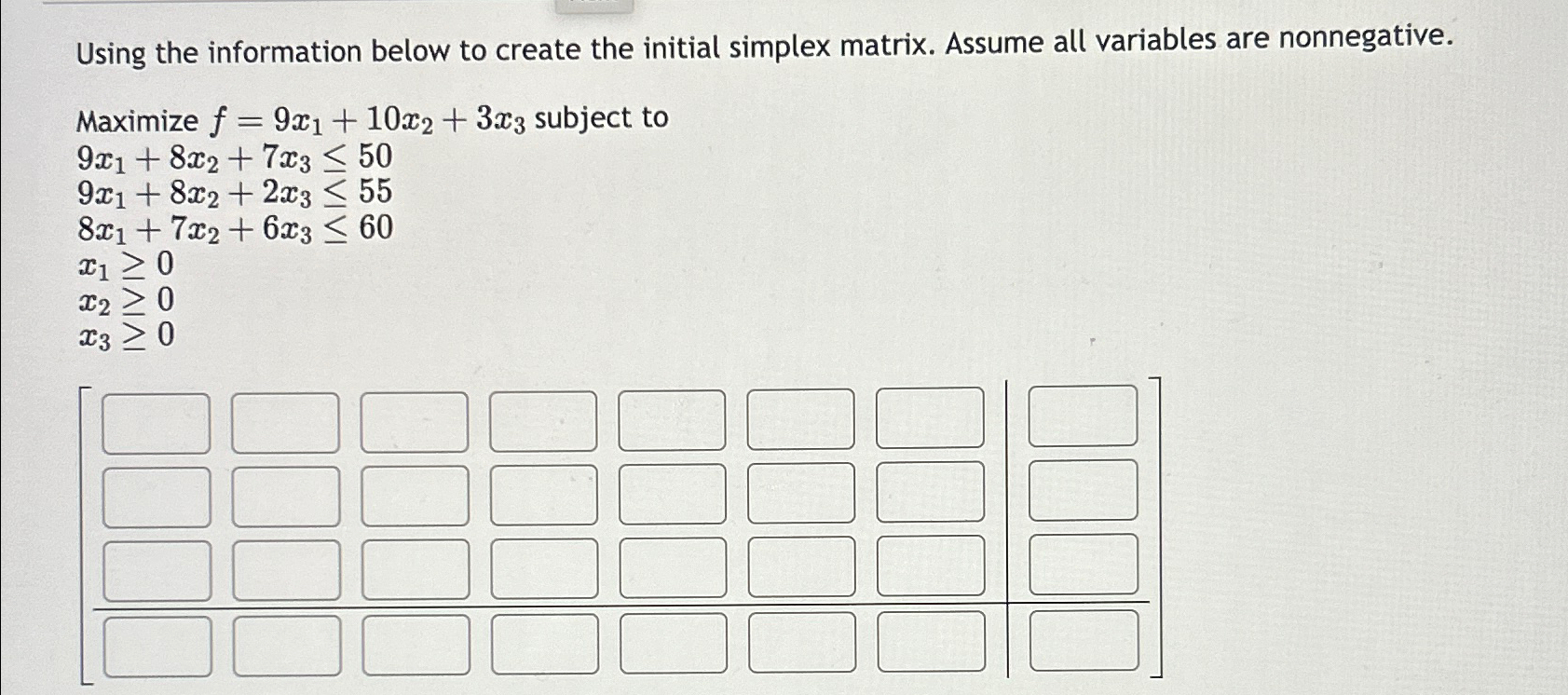 Using the information below to create the initial simplex matrix. Assume all variables are nonnegative.

Maximize $f = 9x_1 + 10x_2 + 3x_3$ subject to
$9x_1 + 8x_2 + 7x_3 \leq 50$
$9x_1 + 8x_2 + 2x_3 \leq 55$
$8x_1 + 7x_2 + 6x_3 \leq 60$
$x_1 \geq 0$
$x_2 \geq 0$
$x_3 \geq 0$